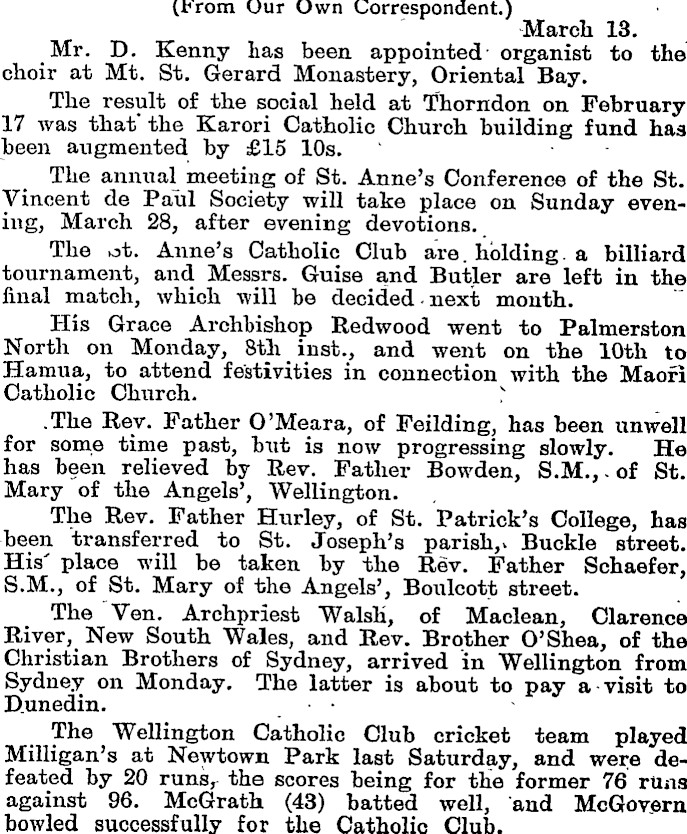 (From Our Own Correspondent.)

March 13.

Mr. D. Kenny has been appointed organist to the choir at Mt. St. Gerard Monastery, Oriental Bay.

The result of the social held at Thorndon on February 17 was that the Karori Catholic Church building fund has been augmented by £15 10s.

The annual meeting of St. Anne's Conference of the St. Vincent de Paul Society will take place on Sunday evening, March 28, after evening devotions.

The St. Anne's Catholic Club are holding a billiard tournament, and Messrs. Guise and Butler are left in the final match, which will be decided next month.

His Grace Archbishop Redwood went to Palmerston North on Monday, 8th inst., and went on the 10th to Hamua, to attend festivities in connection with the Maori Catholic Church.

The Rev. Father O'Meara, of Feilding, has been unwell for some time past, but is now progressing slowly. He has been relieved by Rev. Father Bowden, S.M., of St. Mary of the Angels', Wellington.

The Rev. Father Hurley, of St. Patrick's College, has been transferred to St. Joseph's parish, Buckle street. His place will be taken by the Rev. Father Schaefer, S.M., of St. Mary of the Angels', Boulcott street.

The Ven. Archpriest Walsh, of Maclean, Clarence River, New South Wales, and Rev. Brother O'Shea, of the Christian Brothers of Sydney, arrived in Wellington from Sydney on Monday. The latter is about to pay a visit to Dunedin.

The Wellington Catholic Club cricket team played Milligan's at Newtown Park last Saturday, and were defeated by 20 runs, the scores being for the former 76 runs against 96. McGrath (43) batted well, and McGovern bowled successfully for the Catholic Club.